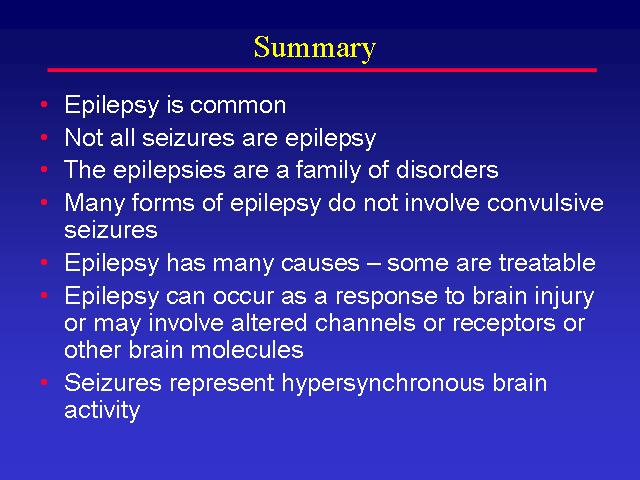 Summary

• Epilepsy is common
• Not all seizures are epilepsy
• The epilepsies are a family of disorders
• Many forms of epilepsy do not involve convulsive seizures
• Epilepsy has many causes – some are treatable
• Epilepsy can occur as a response to brain injury or may involve altered channels or receptors or other brain molecules
• Seizures represent hypersynchronous brain activity